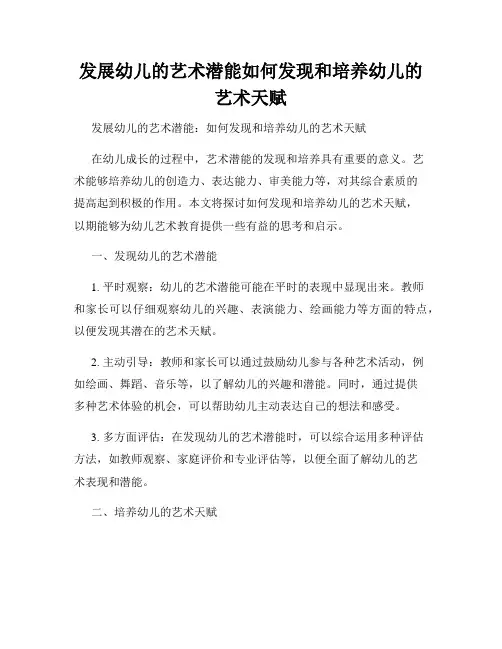 发展幼儿的艺术潜能如何发现和培养幼儿的艺术天赋

发展幼儿的艺术潜能：如何发现和培养幼儿的艺术天赋

在幼儿成长的过程中，艺术潜能的发现和培养具有重要的意义。艺术能够培养幼儿的创造力、表达能力、审美能力等，对其综合素质的提高起到积极的作用。本文将探讨如何发现和培养幼儿的艺术天赋，以期能够为幼儿艺术教育提供一些有益的思考和启示。

一、发现幼儿的艺术潜能

1. 平时观察：幼儿的艺术潜能可能在平时的表现中显现出来。教师和家长可以仔细观察幼儿的兴趣、表演能力、绘画能力等方面的特点，以便发现其潜在的艺术天赋。

2. 主动引导：教师和家长可以通过鼓励幼儿参与各种艺术活动，例如绘画、舞蹈、音乐等，以了解幼儿的兴趣和潜能。同时，通过提供多种艺术体验的机会，可以帮助幼儿主动表达自己的想法和感受。

3. 多方面评估：在发现幼儿的艺术潜能时，可以综合运用多种评估方法，如教师观察、家庭评价和专业评估等，以便全面了解幼儿的艺术表现和潜能。

二、培养幼儿的艺术天赋